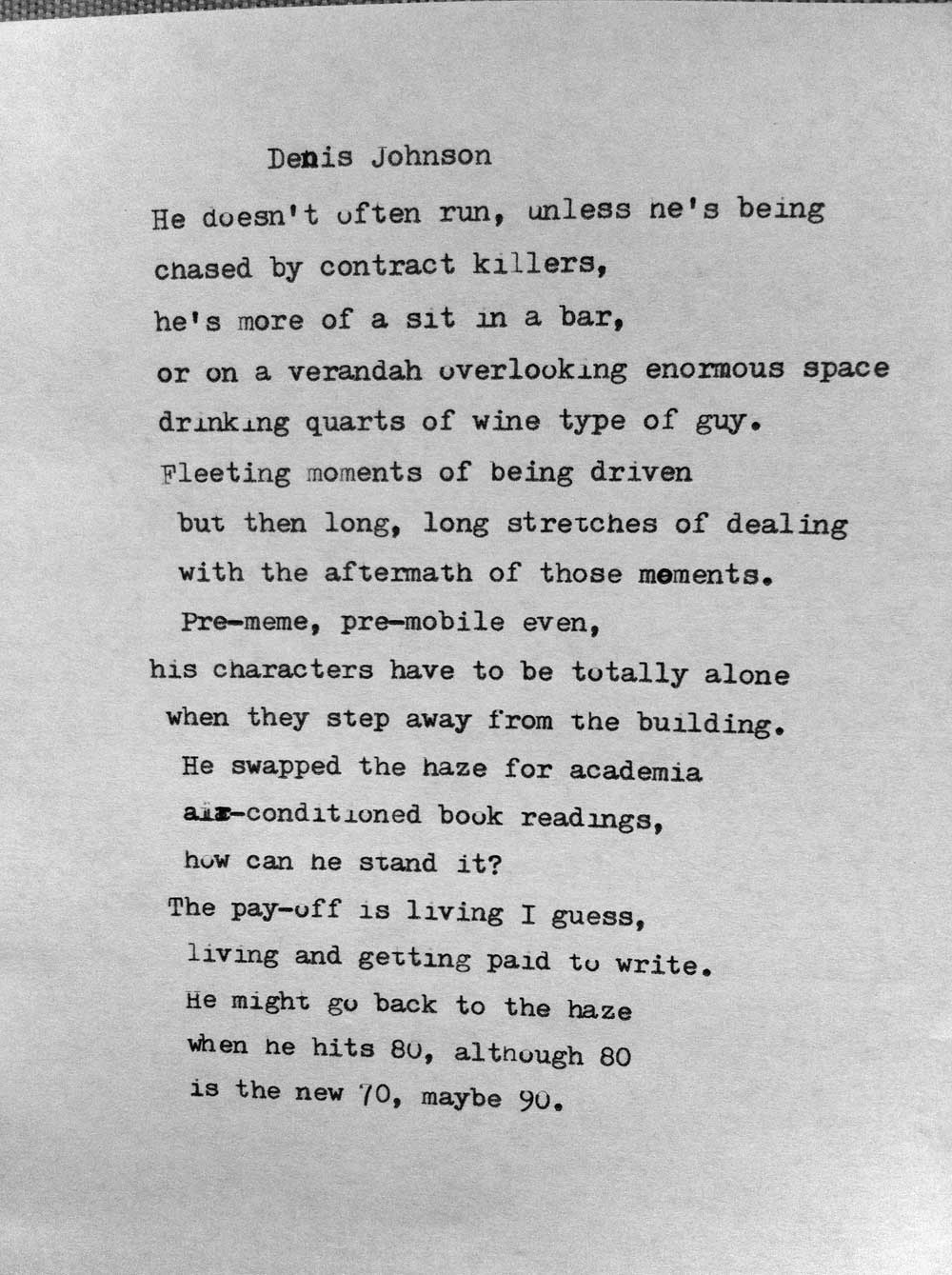 Denis Johnson

He doesn't often run, unless he's being chased by contract killers,
he's more of a sit in a bar,
or on a verandah overlooking enormous space
drinking quarts of wine type of guy.
Fleeting moments of being driven
but then long, long stretches of dealing
with the aftermath of those moments.
Pre-meme, pre-mobile even,
his characters have to be totally alone
when they step away from the building.
He swapped the haze for academia
air-conditioned book readings,
how can he stand it?
The pay-off is living I guess,
living and getting paid to write.
He might go back to the haze
when he hits 80, although 80
is the new 70, maybe 90.